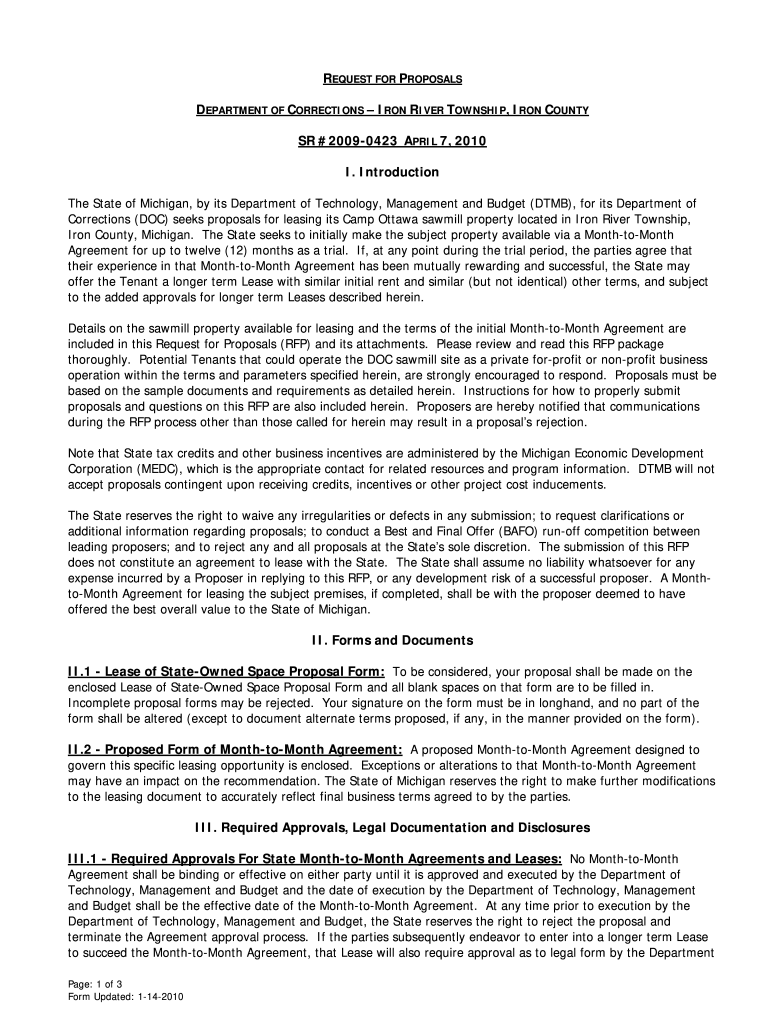 REQUEST FOR PROPOSALS

DEPARTMENT OF CORRECTIONS – IRON RIVER TOWNSHIP, IRON COUNTY

SR # 2009-0423 APRIL 7, 2010

I. Introduction

The State of Michigan, by its Department of Technology, Management and Budget (DTMB), for its Department of Corrections (DOC) seeks proposals for leasing its Camp Ottawa sawmill property located in Iron River Township, Iron County, Michigan. The State seeks to initially make the subject property available via a Month-to-Month Agreement for up to twelve (12) months as a trial. If, at any point during the trial period, the parties agree that their experience in that Month-to-Month Agreement has been mutually rewarding and successful, the State may offer the Tenant a longer term Lease with similar initial rent and similar (but not identical) other terms, and subject to the added approvals for longer term Leases described herein.

Details on the sawmill property available for leasing and the terms of the initial Month-to-Month Agreement are included in this Request for Proposals (RFP) and its attachments. Please review and read this RFP package thoroughly. Potential Tenants that could operate the DOC sawmill site as a private for-profit or non-profit business operation within the terms and parameters specified herein, are strongly encouraged to respond. Proposals must be based on the sample documents and requirements as detailed herein. Instructions for how to properly submit proposals and questions on this RFP are also included herein. Proposers are hereby notified that communications during the RFP process other than those called for herein may result in a proposal's rejection.

Note that State tax credits and other business incentives are administered by the Michigan Economic Development Corporation (MEDC), which is the appropriate contact for related resources and program information. DTMB will not accept proposals contingent upon receiving credits, incentives or other project cost inducements.

The State reserves the right to waive any irregularities or defects in any submission; to request clarifications or additional information regarding proposals; to conduct a Best and Final Offer (BAFO) run-off competition between leading proposers; and to reject any and all proposals at the State's sole discretion. The submission of this RFP does not constitute an agreement to lease with the State. The State shall assume no liability whatsoever for any expense incurred by a Proposer in replying to this RFP, or any development risk of a successful proposer. A Month-to-Month Agreement for leasing the subject premises, if completed, shall be with the proposer deemed to have offered the best overall value to the State of Michigan.

II. Forms and Documents

II.1 - Lease of State-Owned Space Proposal Form: To be considered, your proposal shall be made on the enclosed Lease of State-Owned Space Proposal Form and all blank spaces on that form are to be filled in. Incomplete proposal forms may be rejected. Your signature on the form must be in longhand, and no part of the form shall be altered (except to document alternate terms proposed, if any, in the manner provided on the form).

II.2 - Proposed Form of Month-to-Month Agreement: A proposed Month-to-Month Agreement designed to govern this specific leasing opportunity is enclosed. Exceptions or alterations to that Month-to-Month Agreement may have an impact on the recommendation. The State of Michigan reserves the right to make further modifications to the leasing document to accurately reflect final business terms agreed to by the parties.

III. Required Approvals, Legal Documentation and Disclosures

III.1 - Required Approvals For State Month-to-Month Agreements and Leases: No Month-to-Month Agreement shall be binding or effective on either party until it is approved and executed by the Department of Technology, Management and Budget and the date of execution by the Department of Technology, Management and Budget shall be the effective date of the Month-to-Month Agreement. At any time prior to execution by the Department of Technology, Management and Budget, the State reserves the right to reject the proposal and terminate the Agreement approval process. If the parties subsequently endeavor to enter into a longer term Lease to succeed the Month-to-Month Agreement, that Lease will also require approval as to legal form by the Department

Page: 1 of 3
Form Updated: 1-14-2010